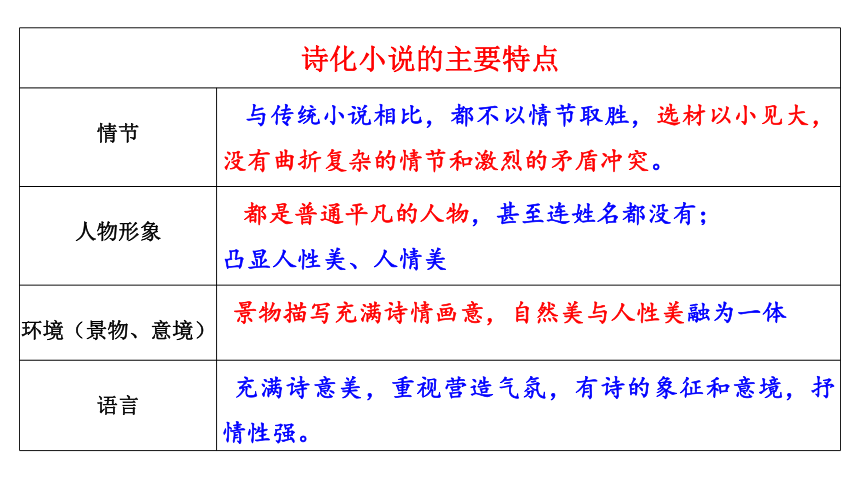 | 诗化小说的主要特点 | |
|---|---|
| 情节 | 与传统小说相比，都不以情节取胜，选材以小见大，没有曲折复杂的情节和激烈的矛盾冲突。 |
| 人物形象 | 都是普通平凡的人物，甚至连姓名都没有；凸显人性美、人情美 |
| 环境（景物、意境） | 景物描写充满诗情画意，自然美与人性美融为一体 |
| 语言 | 充满诗意美，重视营造气氛，有诗的象征和意境，抒情性强。 |